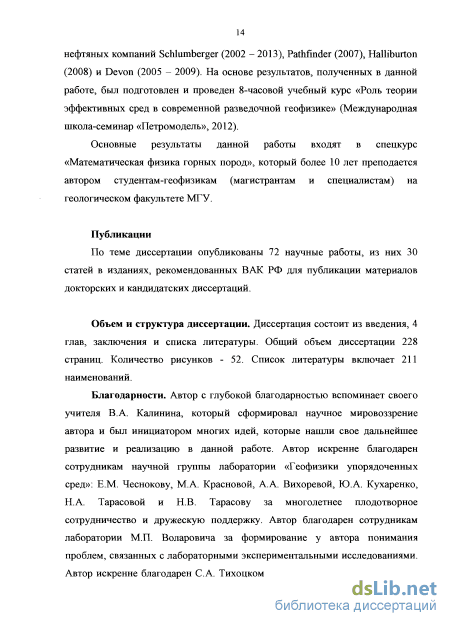 14

нефтяных компаний Schlumberger (2002 – 2013), Pathfinder (2007), Halliburton (2008) и Devon (2005 – 2009). На основе результатов, полученных в данной работе, был подготовлен и проведен 8-часовой учебный курс «Роль теории эффективных сред в современной разведочной геофизике» (Международная школа-семинар «Петромодель», 2012).

Основные результаты данной работы входят в спецкурс «Математическая физика горных пород», который более 10 лет преподается автором студентам-геофизикам (магистрантам и специалистам) на геологическом факультете МГУ.

Публикации

По теме диссертации опубликованы 72 научные работы, из них 30 статей в изданиях, рекомендованных ВАК РФ для публикации материалов докторских и кандидатских диссертаций.

Объем и структура диссертации. Диссертация состоит из введения, 4 глав, заключения и списка литературы. Общий объем диссертации 228 страниц. Количество рисунков - 52. Список литературы включает 211 наименований.

Благодарности. Автор с глубокой благодарностью вспоминает своего учителя В.А. Калинина, который сформировал научное мировоззрение автора и был инициатором многих идей, которые нашли свое дальнейшее развитие и реализацию в данной работе. Автор искренне благодарен сотрудникам научной группы лаборатории «Геофизики упорядоченных сред»: Е.М. Чеснокову, М.А. Красновой, А.А. Вихоревой, Ю.А. Кухаренко, Н.А. Тарасовой и Н.В. Тарасову за многолетнее плодотворное сотрудничество и дружескую поддержку. Автор благодарен сотрудникам лаборатории М.П. Воларовича за формирование у автора понимания проблем, связанных с лабораторными экспериментальными исследованиями. Автор искренне благодарен С.А. Тихоцком

dsLib.net
библиотека диссертаций